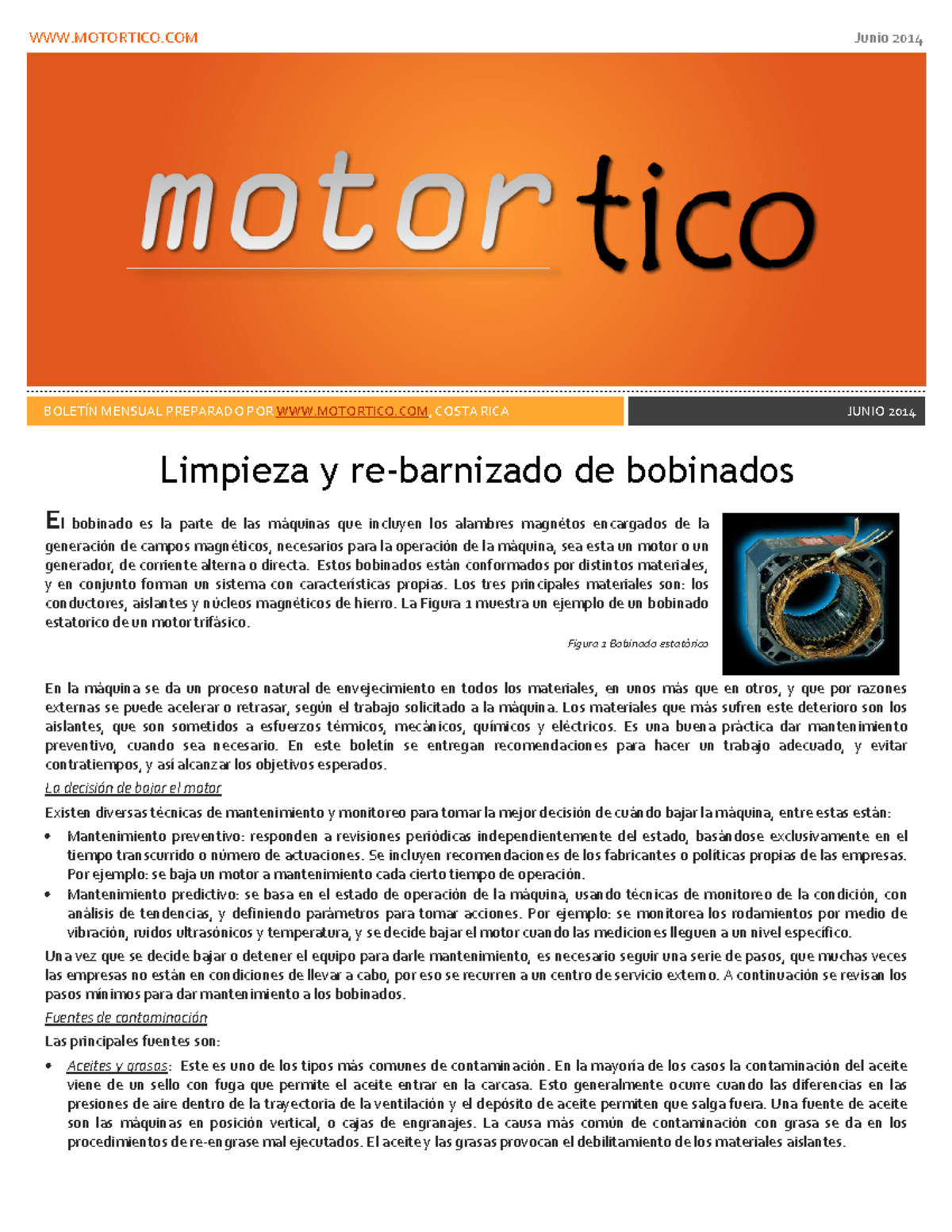 WWW.MOTORTICO.COM

Junio 2014

motor tico

BOLETÍN MENSUAL PREPARADO POR WWW.MOTORTICO.COM, COSTA RICA

JUNIO 2014

Limpieza y re-barnizado de bobinados

El bobinado es la parte de las máquinas que incluyen los alambres magnétos encargados de la generación de campos magnéticos, necesarios para la operación de la máquina, sea esta un motor o un generador, de corriente alterna o directa. Estos bobinados están conformados por distintos materiales, y en conjunto forman un sistema con características propias. Los tres principales materiales son: los conductores, aislantes y núcleos magnéticos de hierro. La Figura 1 muestra un ejemplo de un bobinado estatorico de un motor trifásico.

Figura 1 Bobinado estatórico

En la máquina se da un proceso natural de envejecimiento en todos los materiales, en unos más que en otros, y que por razones externas se puede acelerar o retrasar, según el trabajo solicitado a la máquina. Los materiales que más sufren este deterioro son los aislantes, que son sometidos a esfuerzos térmicos, mecánicos, químicos y eléctricos. Es una buena práctica dar mantenimiento preventivo, cuando sea necesario. En este boletín se entregan recomendaciones para hacer un trabajo adecuado, y evitar contratiempos, y así alcanzar los objetivos esperados.

La decisión de bajar el motor

Existen diversas técnicas de mantenimiento y monitoreo para tomar la mejor decisión de cuándo bajar la máquina, entre estas están:

• Mantenimiento preventivo: responden a revisiones periódicas independientemente del estado, basándose exclusivamente en el tiempo transcurrido o número de actuaciones. Se incluyen recomendaciones de los fabricantes o políticas propias de las empresas. Por ejemplo: se baja un motor a mantenimiento cada cierto tiempo de operación.
• Mantenimiento predictivo: se basa en el estado de operación de la máquina, usando técnicas de monitoreo de la condición, con análisis de tendencias, y definiendo parámetros para tomar acciones. Por ejemplo: se monitorea los rodamientos por medio de vibración, ruidos ultrasónicos y temperatura, y se decide bajar el motor cuando las mediciones lleguen a un nivel específico.

Una vez que se decide bajar o detener el equipo para darle mantenimiento, es necesario seguir una serie de pasos, que muchas veces las empresas no están en condiciones de llevar a cabo, por eso se recurren a un centro de servicio externo. A continuación se revisan los pasos mínimos para dar mantenimiento a los bobinados.

Fuentes de contaminación

Las principales fuentes son:

• Aceites y grasas: Este es uno de los tipos más comunes de contaminación. En la mayoría de los casos la contaminación del aceite viene de un sello con fuga que permite el aceite entrar en la carcasa. Esto generalmente ocurre cuando las diferencias en las presiones de aire dentro de la trayectoria de la ventilación y el depósito de aceite permiten que salga fuera. Una fuente de aceite son las máquinas en posición vertical, o cajas de engranajes. La causa más común de contaminación con grasa se da en los procedimientos de re-engrase mal ejecutados. El aceite y las grasas provocan el debilitamiento de los materiales aislantes.